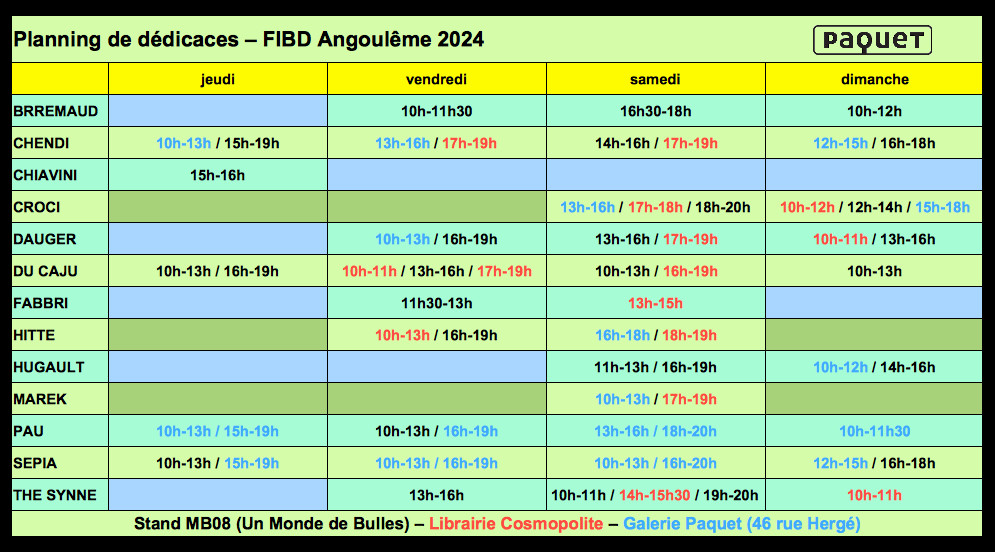 Planning de dédicaces – FIBD Angoulême 2024

PAQUET

|  | jeudi | vendredi | samedi | dimanche |
|---|---|---|---|---|
| BRREMAUD |  | 10h-11h30 | 16h30-18h | 10h-12h |
| CHENDI | 10h-13h / 15h-19h | 13h-16h / 17h-19h | 14h-16h / 17h-19h | 12h-15h / 16h-18h |
| CHIAVINI | 15h-16h |  |  |  |
| CROCI |  |  | 13h-16h / 17h-18h / 18h-20h | 10h-12h / 12h-14h / 15h-18h |
| DAUGER |  | 10h-13h / 16h-19h | 13h-16h / 17h-19h | 10h-11h / 13h-16h |
| DU CAJU | 10h-13h / 16h-19h | 10h-11h / 13h-16h / 17h-19h | 10h-13h / 16h-19h | 10h-13h |
| FABBRI |  | 11h30-13h | 13h-15h |  |
| HITTE |  | 10h-13h / 16h-19h | 16h-18h / 18h-19h |  |
| HUGAULT |  |  | 11h-13h / 16h-19h | 10h-12h / 14h-16h |
| MAREK |  |  | 10h-13h / 17h-19h |  |
| PAU | 10h-13h / 15h-19h | 10h-13h / 16h-19h | 13h-16h / 18h-20h | 10h-11h30 |
| SEPIA | 10h-13h / 15h-19h | 10h-13h / 16h-19h | 10h-13h / 16h-20h | 12h-15h / 16h-18h |
| THE SYNNE |  | 13h-16h | 10h-11h / 14h-15h30 / 19h-20h | 10h-11h |

Stand MB08 (Un Monde de Bulles) – Librairie Cosmopolite – Galerie Paquet (46 rue Hergé)